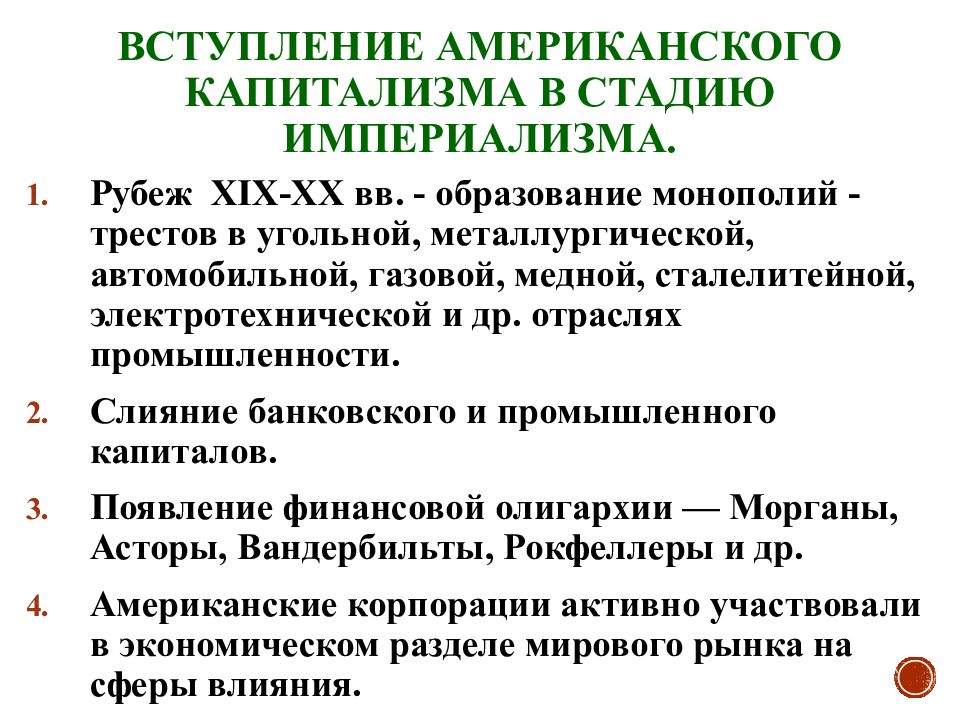 ВСТУПЛЕНИЕ АМЕРИКАНСКОГО КАПИТАЛИЗМА В СТАДИЮ ИМПЕРИАЛИЗМА.

1. Рубеж XIX-XX вв. - образование монополий - трестов в угольной, металлургической, автомобильной, газовой, медной, сталелитейной, электротехнической и др. отраслях промышленности.

2. Слияние банковского и промышленного капиталов.

3. Появление финансовой олигархии — Морганы, Асторы, Вандербильты, Рокфеллеры и др.

4. Американские корпорации активно участвовали в экономическом разделе мирового рынка на сферы влияния.